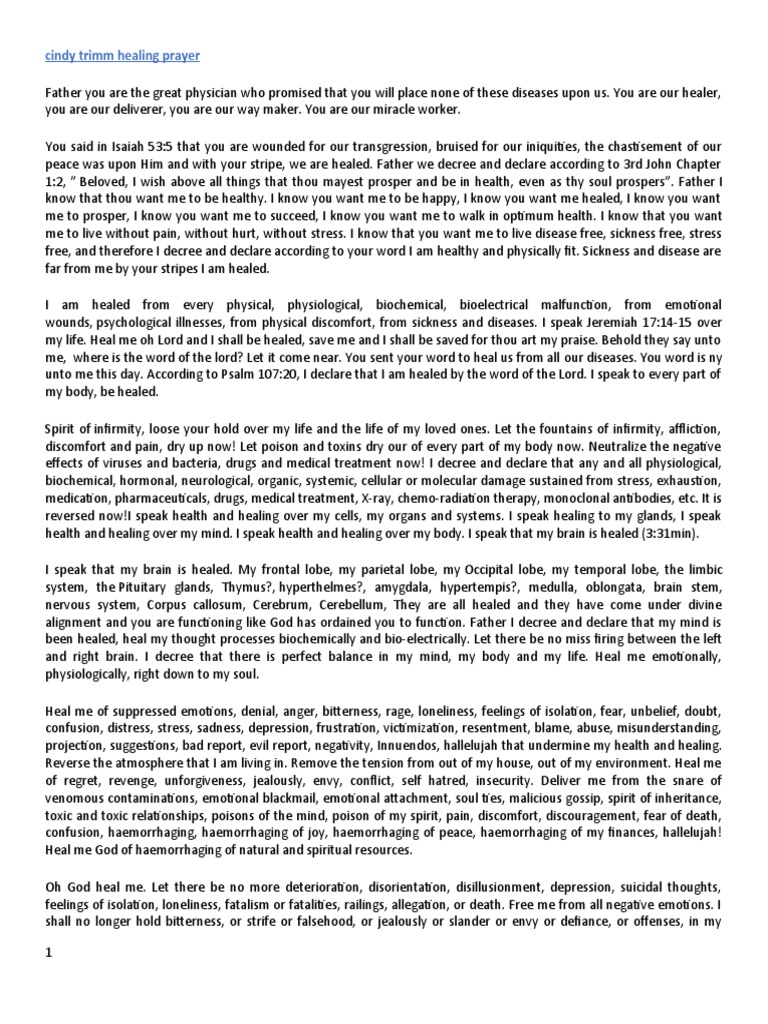 cindy trimm healing prayer

Father you are the great physician who promised that you will place none of these diseases upon us. You are our healer, you are our deliverer, you are our way maker. You are our miracle worker.

You said in Isaiah 53:5 that you are wounded for our transgression, bruised for our iniquities, the chastisement of our peace was upon Him and with your stripe, we are healed. Father we decree and declare according to 3rd John Chapter 1:2, " Beloved, I wish above all things that thou mayest prosper and be in health, even as thy soul prospers". Father I know that thou want me to be healthy. I know you want me to be happy, I know you want me healed, I know you want me to prosper, I know you want me to succeed, I know you want me to walk in optimum health. I know that you want me to live without pain, without hurt, without stress. I know that you want me to live disease free, sickness free, stress free, and therefore I decree and declare according to your word I am healthy and physically fit. Sickness and disease are far from me by your stripes I am healed.

I am healed from every physical, physiological, biochemical, bioelectrical malfunction, from emotional wounds, psychological illnesses, from physical discomfort, from sickness and diseases. I speak Jeremiah 17:14-15 over my life. Heal me oh Lord and I shall be healed, save me and I shall be saved for thou art my praise. Behold they say unto me, where is the word of the lord? Let it come near. You sent your word to heal us from all our diseases. You word is ny unto me this day. According to Psalm 107:20, I declare that I am healed by the word of the Lord. I speak to every part of my body, be healed.

Spirit of infirmity, loose your hold over my life and the life of my loved ones. Let the fountains of infirmity, affliction, discomfort and pain, dry up now! Let poison and toxins dry our of every part of my body now. Neutralize the negative effects of viruses and bacteria, drugs and medical treatment now! I decree and declare that any and all physiological, biochemical, hormonal, neurological, organic, systemic, cellular or molecular damage sustained from stress, exhaustion, medication, pharmaceuticals, drugs, medical treatment, X-ray, chemo-radiation therapy, monoclonal antibodies, etc. It is reversed now!I speak health and healing over my cells, my organs and systems. I speak healing to my glands, I speak health and healing over my mind. I speak health and healing over my body. I speak that my brain is healed (3:31min).

I speak that my brain is healed. My frontal lobe, my parietal lobe, my Occipital lobe, my temporal lobe, the limbic system, the Pituitary glands, Thymus?, hyperthelmes?, amygdala, hypertempis?, medulla, oblongata, brain stem, nervous system, Corpus callosum, Cerebrum, Cerebellum, They are all healed and they have come under divine alignment and you are functioning like God has ordained you to function. Father I decree and declare that my mind is been healed, heal my thought processes biochemically and bio-electrically. Let there be no miss firing between the left and right brain. I decree that there is perfect balance in my mind, my body and my life. Heal me emotionally, physiologically, right down to my soul.

Heal me of suppressed emotions, denial, anger, bitterness, rage, loneliness, feelings of isolation, fear, unbelief, doubt, confusion, distress, stress, sadness, depression, frustration, victimization, resentment, blame, abuse, misunderstanding, projection, suggestions, bad report, evil report, negativity, Innuendos, hallelujah that undermine my health and healing. Reverse the atmosphere that I am living in. Remove the tension from out of my house, out of my environment. Heal me of regret, revenge, unforgiveness, jealously, envy, conflict, self hatred, insecurity. Deliver me from the snare of venomous contaminations, emotional blackmail, emotional attachment, soul ties, malicious gossip, spirit of inheritance, toxic and toxic relationships, poisons of the mind, poison of my spirit, pain, discomfort, discouragement, fear of death, confusion, haemorrhaging, haemorrhaging of joy, haemorrhaging of peace, haemorrhaging of my finances, hallelujah! Heal me God of haemorrhaging of natural and spiritual resources.

Oh God heal me. Let there be no more deterioration, disorientation, disillusionment, depression, suicidal thoughts, feelings of isolation, loneliness, fatalism or fatalities, railings, allegation, or death. Free me from all negative emotions. I shall no longer hold bitterness, or strife or falsehood, or jealously or slander or envy or defiance, or offenses, in my

1